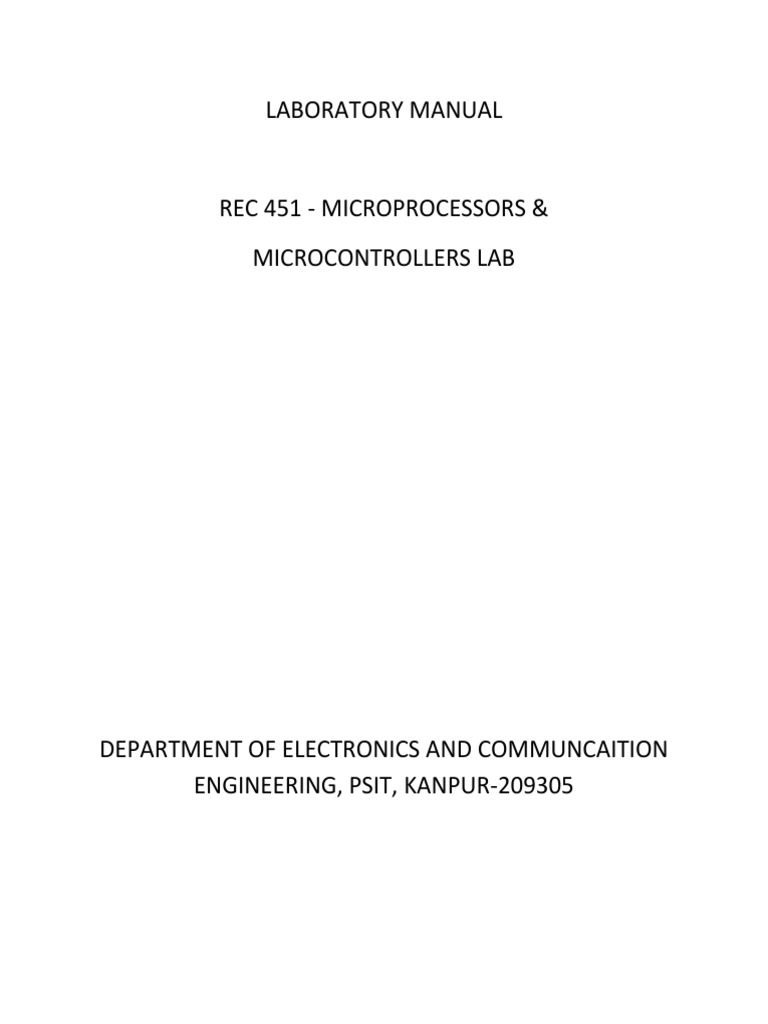 LABORATORY MANUAL

REC 451 - MICROPROCESSORS &

MICROCONTROLLERS LAB

DEPARTMENT OF ELECTRONICS AND COMMUNCAITION ENGINEERING, PSIT, KANPUR-209305